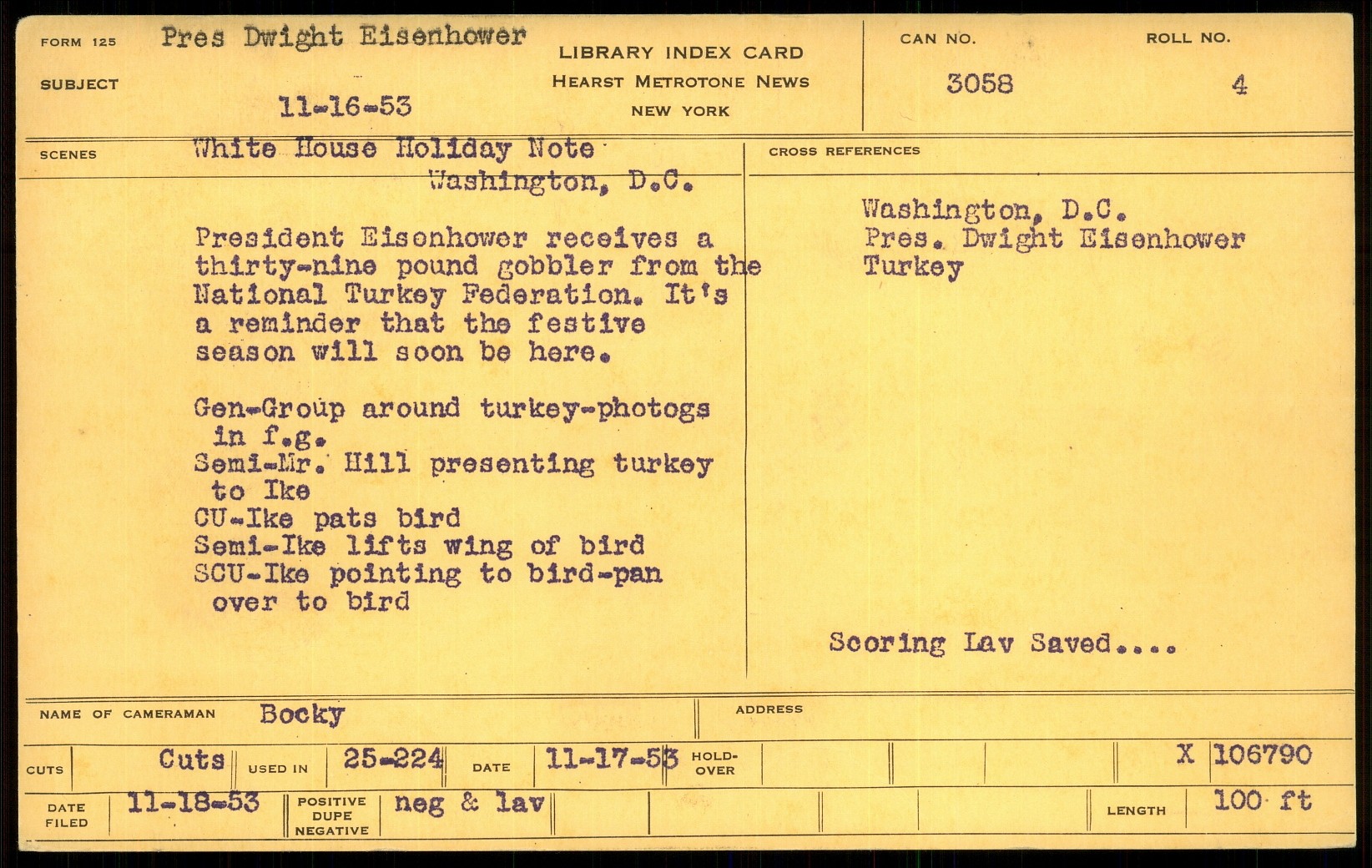 FORM 125
SUBJECT
Pres Dwight Eisenhower
11-16-53

LIBRARY INDEX CARD
HEARST METROTONE NEWS
NEW YORK

CAN NO.
3058

ROLL NO.
4

SCENES
White House Holiday Note
Washington, D.C.

President Eisenhower receives a thirty-nine pound gobbler from the National Turkey Federation. It's a reminder that the festive season will soon be here.

Gen-Group around turkey-photogs in f.g.
Semi-Mr. Hill presenting turkey to Ike
CU-Ike pats bird
Semi-Ike lifts wing of bird
SCU-Ike pointing to bird-pan over to bird

CROSS REFERENCES

Washington, D.C.
Pres. Dwight Eisenhower
Turkey

Scoring Lav Saved....

NAME OF CAMERAMAN
Bocky

ADDRESS

CUTS
Cuts
USED IN
25-224
DATE
11-17-53
HOLD-OVER
X 106790

DATE FILED
11-18-53
POSITIVE DUPE NEGATIVE
neg & lav
LENGTH
100 ft